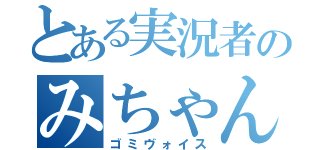 とある実況者の
みちゃん
ゴミヴォイス